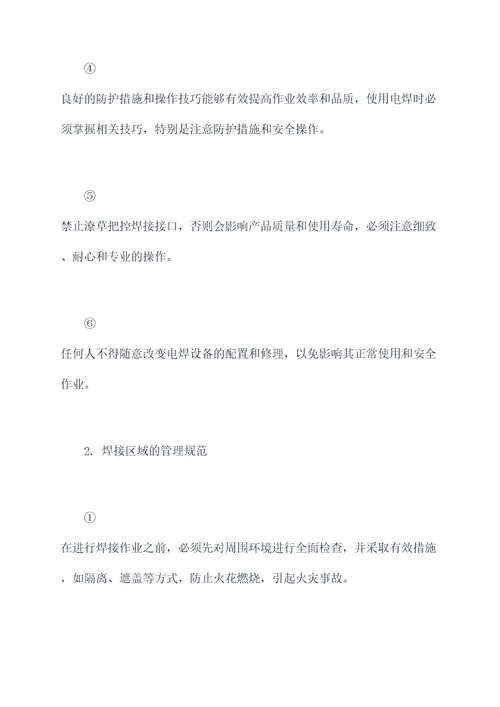 ④

良好的防护措施和操作技巧能够有效提高作业效率和品质，使用电焊时必须掌握相关技巧，特别是注意防护措施和安全操作。

⑤

禁止潦草把控焊接接口，否则会影响产品质量和使用寿命，必须注意细致、耐心和专业的操作。

⑥

任何人不得随意改变电焊设备的配置和修理，以免影响其正常使用和安全作业。

2. 焊接区域的管理规范

①

在进行焊接作业之前，必须先对周围环境进行全面检查，并采取有效措施，如隔离、遮盖等方式，防止火花燃烧，引起火灾事故。